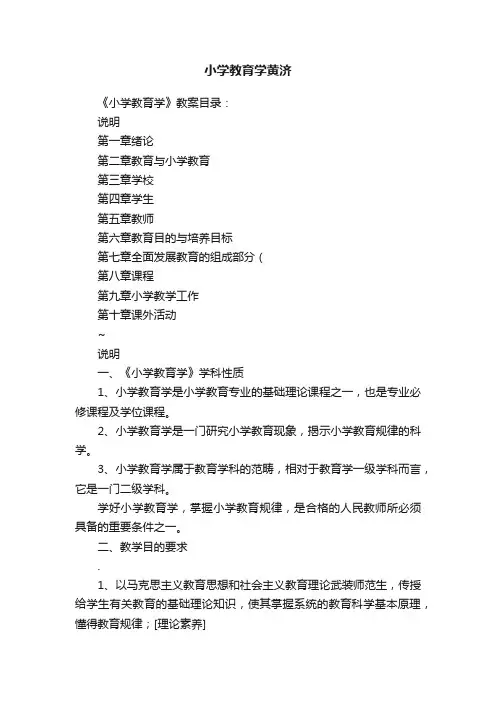 小学教育学黄济

《小学教育学》教案目录：

说明

第一章绪论

第二章教育与小学教育

第三章学校

第四章学生

第五章教师

第六章教育目的与培养目标

第七章全面发展教育的组成部分（

第八章课程

第九章小学教学工作

第十章课外活动

~

说明

一、《小学教育学》学科性质

1、小学教育学是小学教育专业的基础理论课程之一，也是专业必修课程及学位课程。

2、小学教育学是一门研究小学教育现象，揭示小学教育规律的科学。

3、小学教育学属于教育学科的范畴，相对于教育学一级学科而言，它是一门二级学科。

学好小学教育学，掌握小学教育规律，是合格的人民教师所必须具备的重要条件之一。

二、教学目的要求

.

1、以马克思主义教育思想和社会主义教育理论武装师范生，传授给学生有关教育的基础理论知识，使其掌握系统的教育科学基本原理，懂得教育规律；[理论素养]